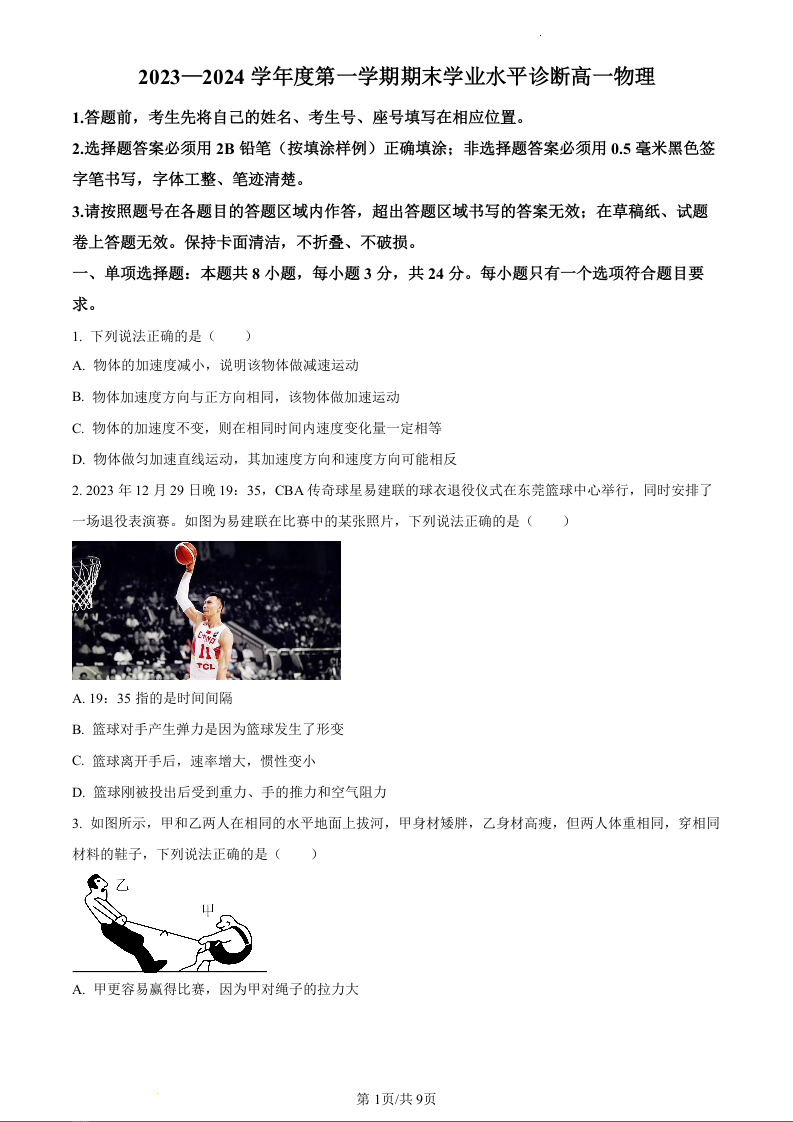 2023—2024 学年度第一学期期末学业水平诊断高一物理

1.答题前，考生先将自己的姓名、考生号、座号填写在相应位置。

2.选择题答案必须用 2B 铅笔（按填涂样例）正确填涂；非选择题答案必须用 0.5 毫米黑色签字笔书写，字体工整、笔迹清楚。

3.请按照题号在各题目的答题区域内作答，超出答题区域书写的答案无效；在草稿纸、试题卷上答题无效。保持卡面清洁，不折叠、不破损。

一、单项选择题：本题共 8 小题，每小题 3 分，共 24 分。每小题只有一个选项符合题目要求。

1. 下列说法正确的是（　　）

A. 物体的加速度减小，说明该物体做减速运动

B. 物体加速度方向与正方向相同，该物体做加速运动

C. 物体的加速度不变，则在相同时间内速度变化量一定相等

D. 物体做匀加速直线运动，其加速度方向和速度方向可能相反

2. 2023 年 12 月 29 日晚 19：35，CBA 传奇球星易建联的球衣退役仪式在东莞篮球中心举行，同时安排了一场退役表演赛。如图为易建联在比赛中的某张照片，下列说法正确的是（　　）

11
TCL

A. 19：35 指的是时间间隔

B. 篮球对手产生弹力是因为篮球发生了形变

C. 篮球离开手后，速率增大，惯性变小

D. 篮球刚被投出后受到重力、手的推力和空气阻力

3. 如图所示，甲和乙两人在相同的水平地面上拔河，甲身材矮胖，乙身材高瘦，但两人体重相同，穿相同材料的鞋子，下列说法正确的是（　　）

乙
甲

A. 甲更容易赢得比赛，因为甲对绳子的拉力大

第 1页/共 9页